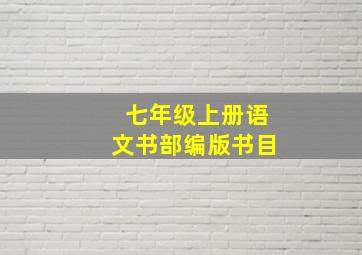 七年级上册语文书部编版书目